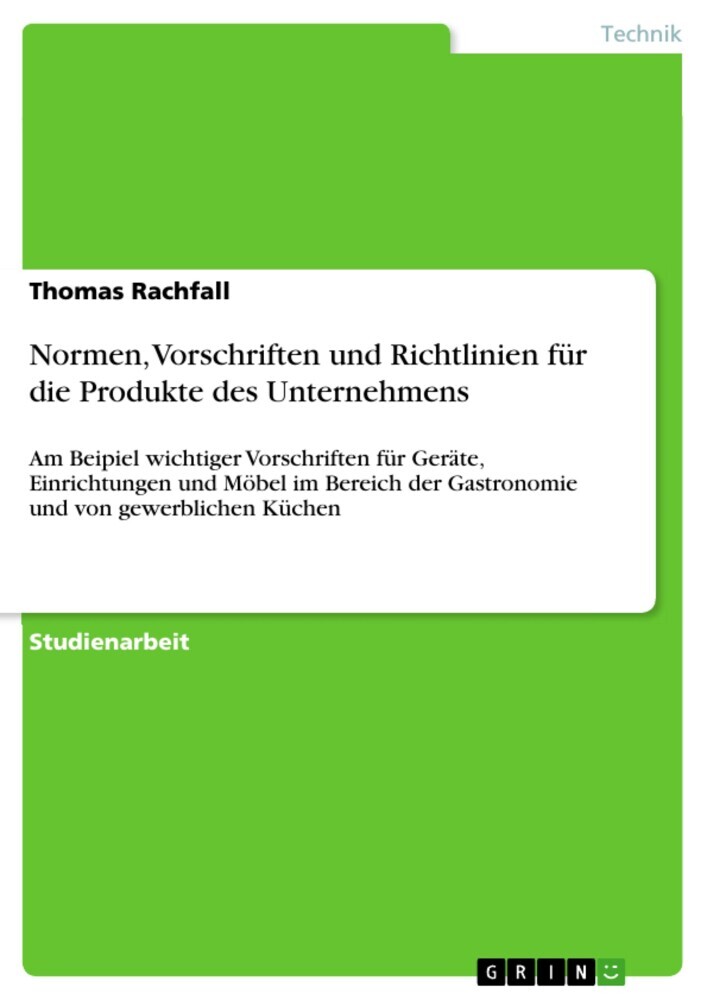 Technik

Thomas Rachfall

Normen, Vorschriften und Richtlinien für die Produkte des Unternehmens

Am Beipiel wichtiger Vorschriften für Geräte, Einrichtungen und Möbel im Bereich der Gastronomie und von gewerblichen Küchen

Studienarbeit

GRIN